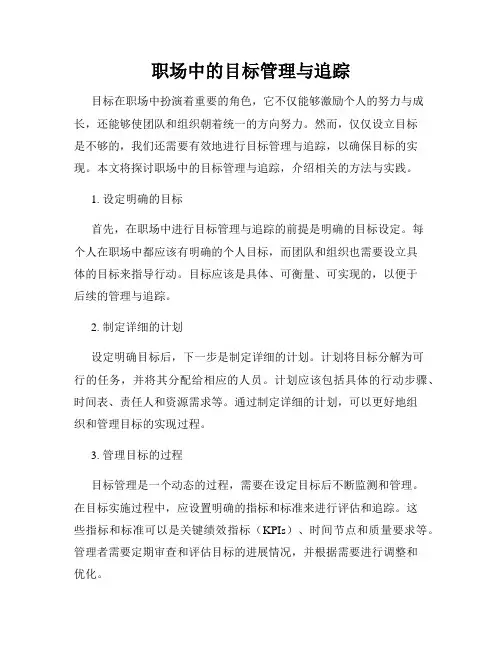 职场中的目标管理与追踪

目标在职场中扮演着重要的角色，它不仅能够激励个人的努力与成长，还能够使团队和组织朝着统一的方向努力。然而，仅仅设立目标是不够的，我们还需要有效地进行目标管理与追踪，以确保目标的实现。本文将探讨职场中的目标管理与追踪，介绍相关的方法与实践。

1. 设定明确的目标

首先，在职场中进行目标管理与追踪的前提是明确的目标设定。每个人在职场中都应该有明确的个人目标，而团队和组织也需要设立具体的目标来指导行动。目标应该是具体、可衡量、可实现的，以便于后续的管理与追踪。

2. 制定详细的计划

设定明确目标后，下一步是制定详细的计划。计划将目标分解为可行的任务，并将其分配给相应的人员。计划应该包括具体的行动步骤、时间表、责任人和资源需求等。通过制定详细的计划，可以更好地组织和管理目标的实现过程。

3. 管理目标的过程

目标管理是一个动态的过程，需要在设定目标后不断监测和管理。在目标实施过程中，应设置明确的指标和标准来进行评估和追踪。这些指标和标准可以是关键绩效指标（KPIs）、时间节点和质量要求等。管理者需要定期审查和评估目标的进展情况，并根据需要进行调整和优化。